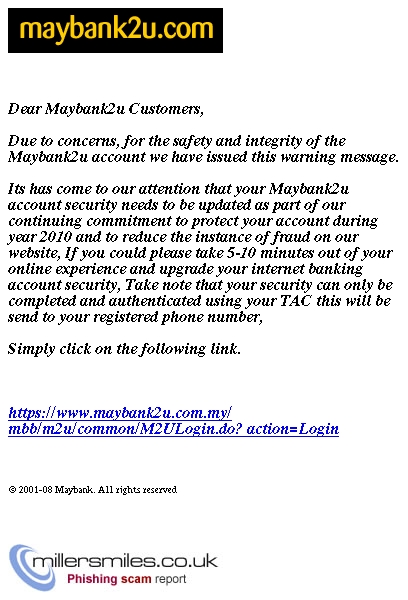 maybank2u.com

Dear Maybank2u Customers,

Due to concerns, for the safety and integrity of the Maybank2u account we have issued this warning message.

Its has come to our attention that your Maybank2u account security needs to be updated as part of our continuing commitment to protect your account during year 2010 and to reduce the instance of fraud on our website, If you could please take 5-10 minutes out of your online experience and upgrade your internet banking account security, Take note that your security can only be completed and authenticated using your TAC this will be send to your registered phone number,

Simply click on the following link.

https://www.maybank2u.com.my/mbb/m2u/common/M2ULogin.do? action=Login

© 2001-08 Maybank. All rights reserved

millersmiles.co.uk
Phishing scam report